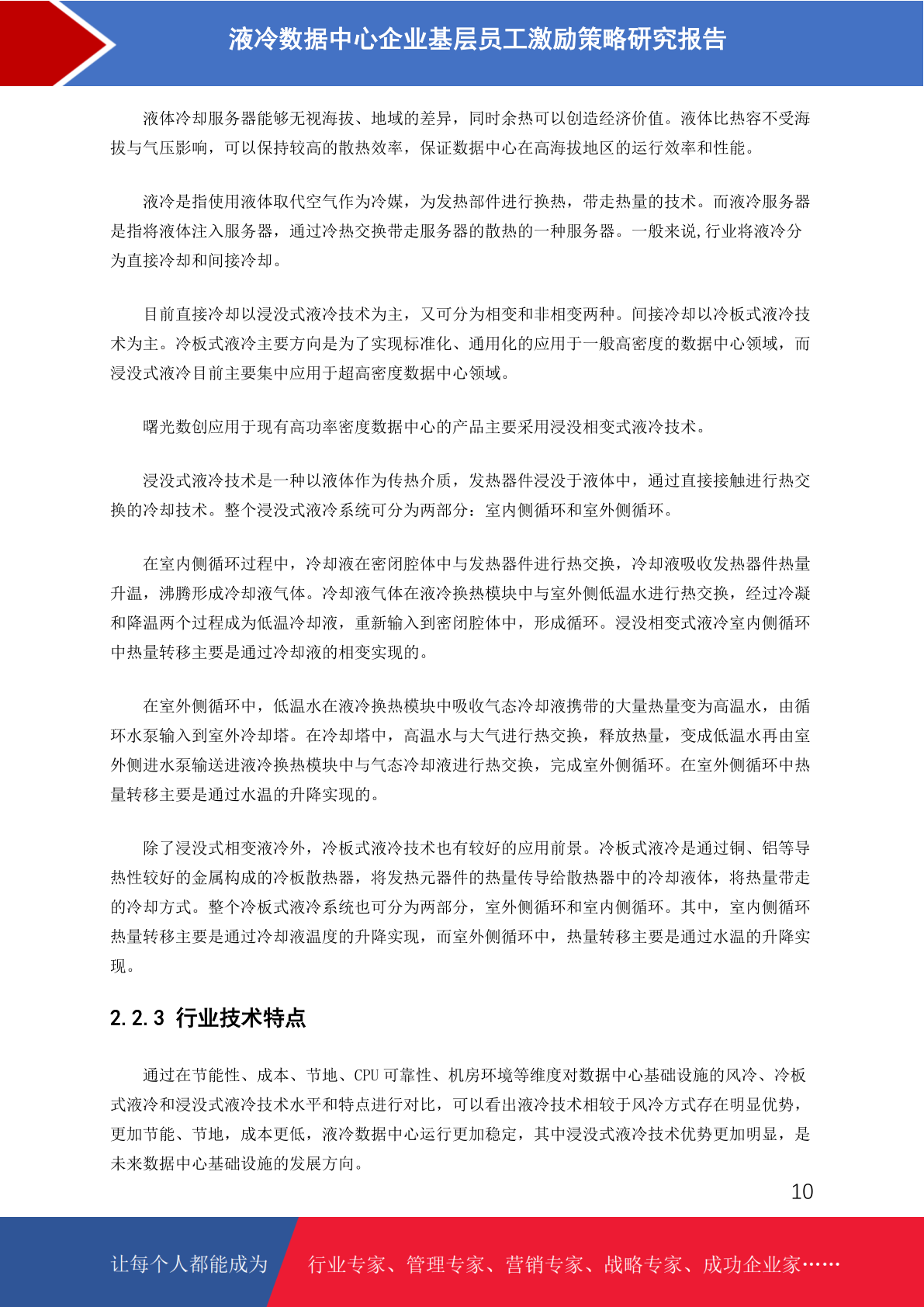 液冷数据中心企业基层员工激励策略研究报告

液体冷却服务器能够无视海拔、地域的差异，同时余热可以创造经济价值。液体比热容不受海拔与气压影响，可以保持较高的散热效率，保证数据中心在高海拔地区的运行效率和性能。

液冷是指使用液体取代空气作为冷媒，为发热部件进行换热，带走热量的技术。而液冷服务器是指将液体注入服务器，通过冷热交换带走服务器的散热的一种服务器。一般来说,行业将液冷分为直接冷却和间接冷却。

目前直接冷却以浸没式液冷技术为主，又可分为相变和非相变两种。间接冷却以冷板式液冷技术为主。冷板式液冷主要方向是为了实现标准化、通用化的应用于一般高密度的数据中心领域，而浸没式液冷目前主要集中应用于超高密度数据中心领域。

曙光数创应用于现有高功率密度数据中心的产品主要采用浸没相变式液冷技术。

浸没式液冷技术是一种以液体作为传热介质，发热器件浸没于液体中，通过直接接触进行热交换的冷却技术。整个浸没式液冷系统可分为两部分：室内侧循环和室外侧循环。

在室内侧循环过程中，冷却液在密闭腔体中与发热器件进行热交换，冷却液吸收发热器件热量升温，沸腾形成冷却液气体。冷却液气体在液冷换热模块中与室外侧低温水进行热交换，经过冷凝和降温两个过程成为低温冷却液，重新输入到密闭腔体中，形成循环。浸没相变式液冷室内侧循环中热量转移主要是通过冷却液的相变实现的。

在室外侧循环中，低温水在液冷换热模块中吸收气态冷却液携带的大量热量变为高温水，由循环水泵输入到室外冷却塔。在冷却塔中，高温水与大气进行热交换，释放热量，变成低温水再由室外侧进水泵输送进液冷换热模块中与气态冷却液进行热交换，完成室外侧循环。在室外侧循环中热量转移主要是通过水温的升降实现的。

除了浸没式相变液冷外，冷板式液冷技术也有较好的应用前景。冷板式液冷是通过铜、铝等导热性较好的金属构成的冷板散热器，将发热元器件的热量传导给散热器中的冷却液体，将热量带走的冷却方式。整个冷板式液冷系统也可分为两部分，室外侧循环和室内侧循环。其中，室内侧循环热量转移主要是通过冷却液温度的升降实现，而室外侧循环中，热量转移主要是通过水温的升降实现。

2.2.3 行业技术特点

通过在节能性、成本、节地、CPU 可靠性、机房环境等维度对数据中心基础设施的风冷、冷板式液冷和浸没式液冷技术水平和特点进行对比，可以看出液冷技术相较于风冷方式存在明显优势，更加节能、节地，成本更低，液冷数据中心运行更加稳定，其中浸没式液冷技术优势更加明显，是未来数据中心基础设施的发展方向。

10

让每个人都能成为 行业专家、管理专家、营销专家、战略专家、成功企业家……